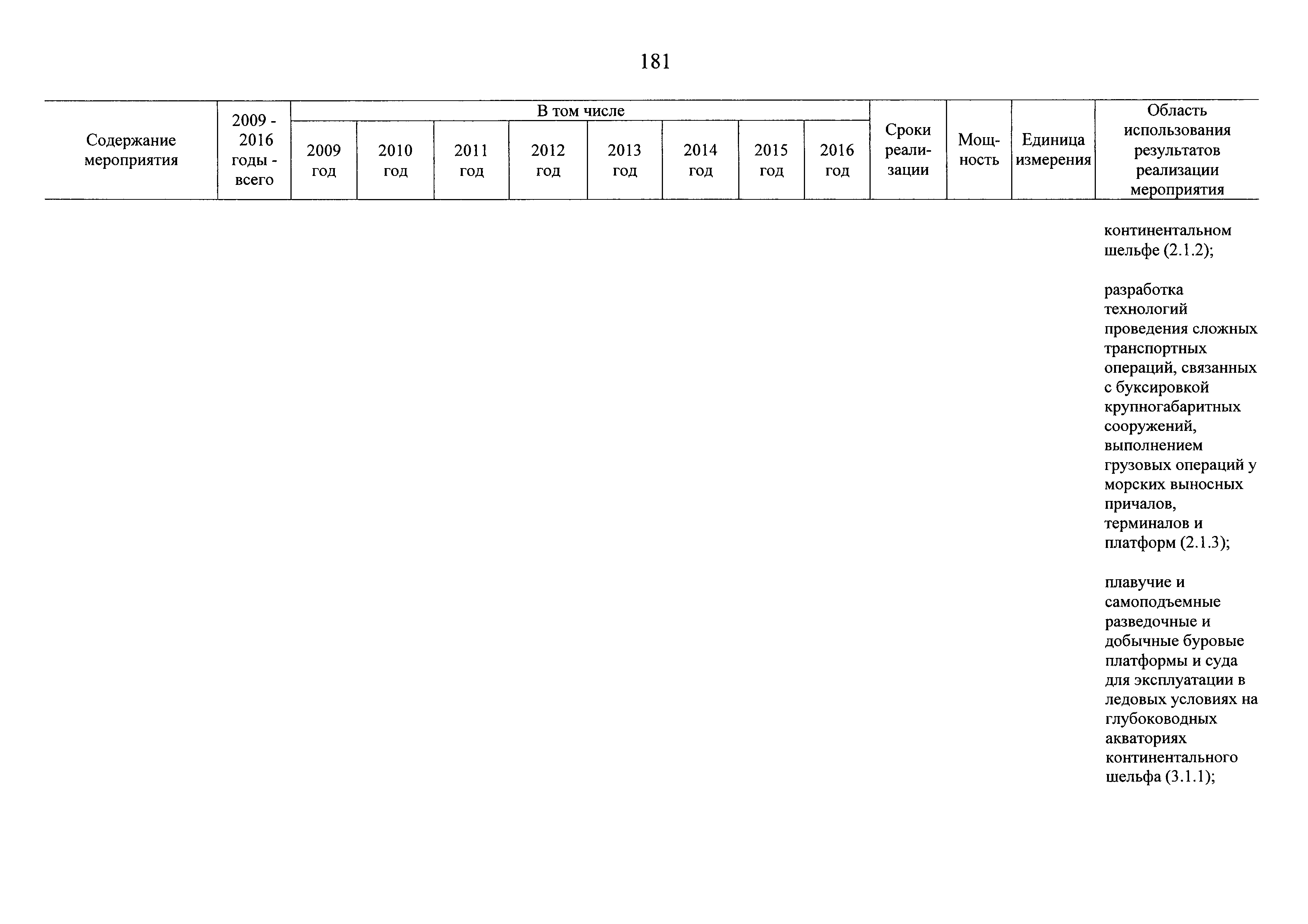 181

| Содержание мероприятия | 2009 - 2016 годы - всего | В том числе |  |  |  |  |  |  |  | Сроки реализации | Мощность | Единица измерения | Область использования результатов реализации мероприятия |
|---|---|---|---|---|---|---|---|---|---|---|---|---|---|
|  |  | 2009 год | 2010 год | 2011 год | 2012 год | 2013 год | 2014 год | 2015 год | 2016 год |  |  |  |  |
|  |  |  |  |  |  |  |  |  |  |  |  |  | континентальном шельфе (2.1.2); разработка технологий проведения сложных транспортных операций, связанных с буксировкой крупногабаритных сооружений, выполнением грузовых операций у морских выносных причалов, терминалов и платформ (2.1.3); плавучие и самоподъемные разведочные и добычные буровые платформы и суда для эксплуатации в ледовых условиях на глубоководных акваториях континентального шельфа (3.1.1); |